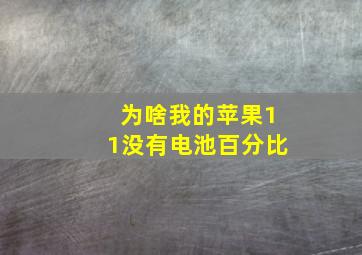 为啥我的苹果11没有电池百分比